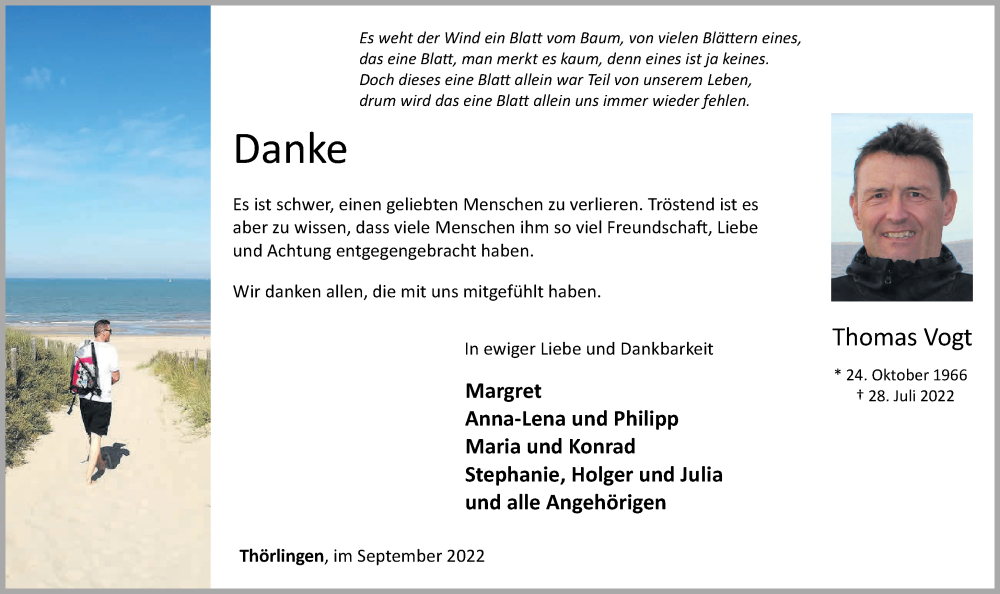 Es weht der Wind ein Blatt vom Baum, von vielen Blättern eines,
das eine Blatt, man merkt es kaum, denn eines ist ja keines.
Doch dieses eine Blatt allein war Teil von unserem Leben,
drum wird das eine Blatt allein uns immer wieder fehlen.

Danke

Es ist schwer, einen geliebten Menschen zu verlieren. Tröstend ist es aber zu wissen, dass viele Menschen ihm so viel Freundschaft, Liebe und Achtung entgegengebracht haben.

Wir danken allen, die mit uns mitgefühlt haben.

In ewiger Liebe und Dankbarkeit

Margret
Anna-Lena und Philipp
Maria und Konrad
Stephanie, Holger und Julia
und alle Angehörigen

Thörlingen, im September 2022

Thomas Vogt

* 24. Oktober 1966
† 28. Juli 2022